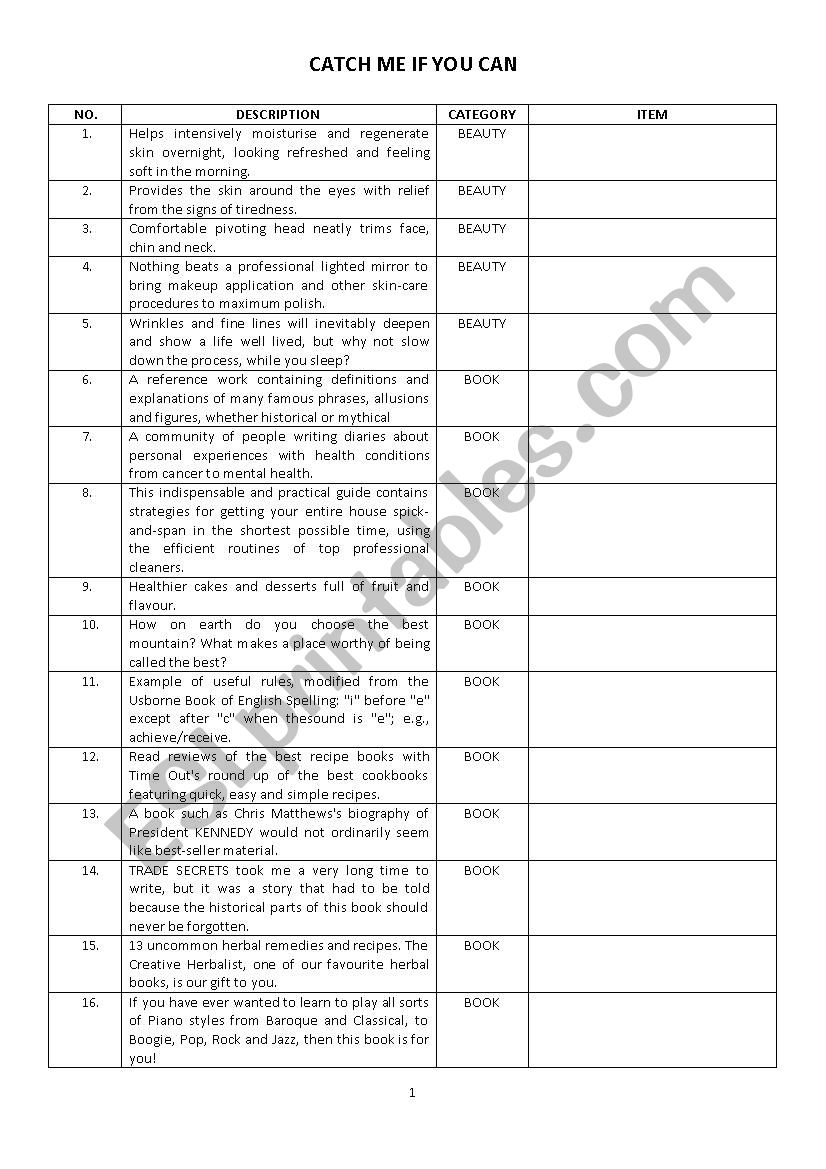 CATCH ME IF YOU CAN

| NO. | DESCRIPTION | CATEGORY | ITEM |
|---|---|---|---|
| 1. | Helps intensively moisturise and regenerate skin overnight, looking refreshed and feeling soft in the morning. | BEAUTY | |
| 2. | Provides the skin around the eyes with relief from the signs of tiredness. | BEAUTY | |
| 3. | Comfortable pivoting head neatly trims face, chin and neck. | BEAUTY | |
| 4. | Nothing beats a professional lighted mirror to bring makeup application and other skin-care procedures to maximum polish. | BEAUTY | |
| 5. | Wrinkles and fine lines will inevitably deepen and show a life well lived, but why not slow down the process, while you sleep? | BEAUTY | |
| 6. | A reference work containing definitions and explanations of many famous phrases, allusions and figures, whether historical or mythical | BOOK | |
| 7. | A community of people writing diaries about personal experiences with health conditions from cancer to mental health. | BOOK | |
| 8. | This indispensable and practical guide contains strategies for getting your entire house spick-and-span in the shortest possible time, using the efficient routines of top professional cleaners. | BOOK | |
| 9. | Healthier cakes and desserts full of fruit and flavour. | BOOK | |
| 10. | How on earth do you choose the best mountain? What makes a place worthy of being called the best? | BOOK | |
| 11. | Example of useful rules, modified from the Usborne Book of English Spelling: "i" before "e" except after "c" when thesound is "e"; e.g., achieve/receive. | BOOK | |
| 12. | Read reviews of the best recipe books with Time Out's round up of the best cookbooks featuring quick, easy and simple recipes. | BOOK | |
| 13. | A book such as Chris Matthews's biography of President KENNEDY would not ordinarily seem like best-seller material. | BOOK | |
| 14. | TRADE SECRETS took me a very long time to write, but it was a story that had to be told because the historical parts of this book should never be forgotten. | BOOK | |
| 15. | 13 uncommon herbal remedies and recipes. The Creative Herbalist, one of our favourite herbal books, is our gift to you. | BOOK | |
| 16. | If you have ever wanted to learn to play all sorts of Piano styles from Baroque and Classical, to Boogie, Pop, Rock and Jazz, then this book is for you! | BOOK | |

1

ESLprintables.com